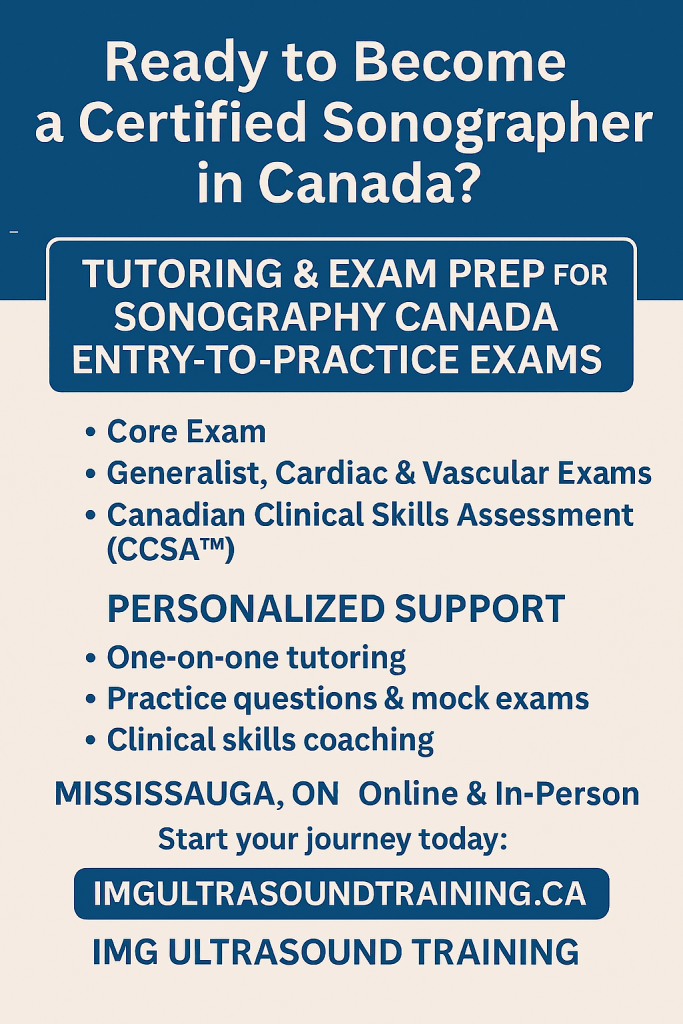 Ready to Become a Certified Sonographer in Canada?

TUTORING & EXAM PREP FOR SONOGRAPHY CANADA ENTRY-TO-PRACTICE EXAMS

• Core Exam
• Generalist, Cardiac & Vascular Exams
• Canadian Clinical Skills Assessment (CCSA™)

PERSONALIZED SUPPORT

• One-on-one tutoring
• Practice questions & mock exams
• Clinical skills coaching

MISSISSAUGA, ON Online & In-Person

Start your journey today:

IMGULTRASOUNDTRAINING.CA

IMG ULTRASOUND TRAINING